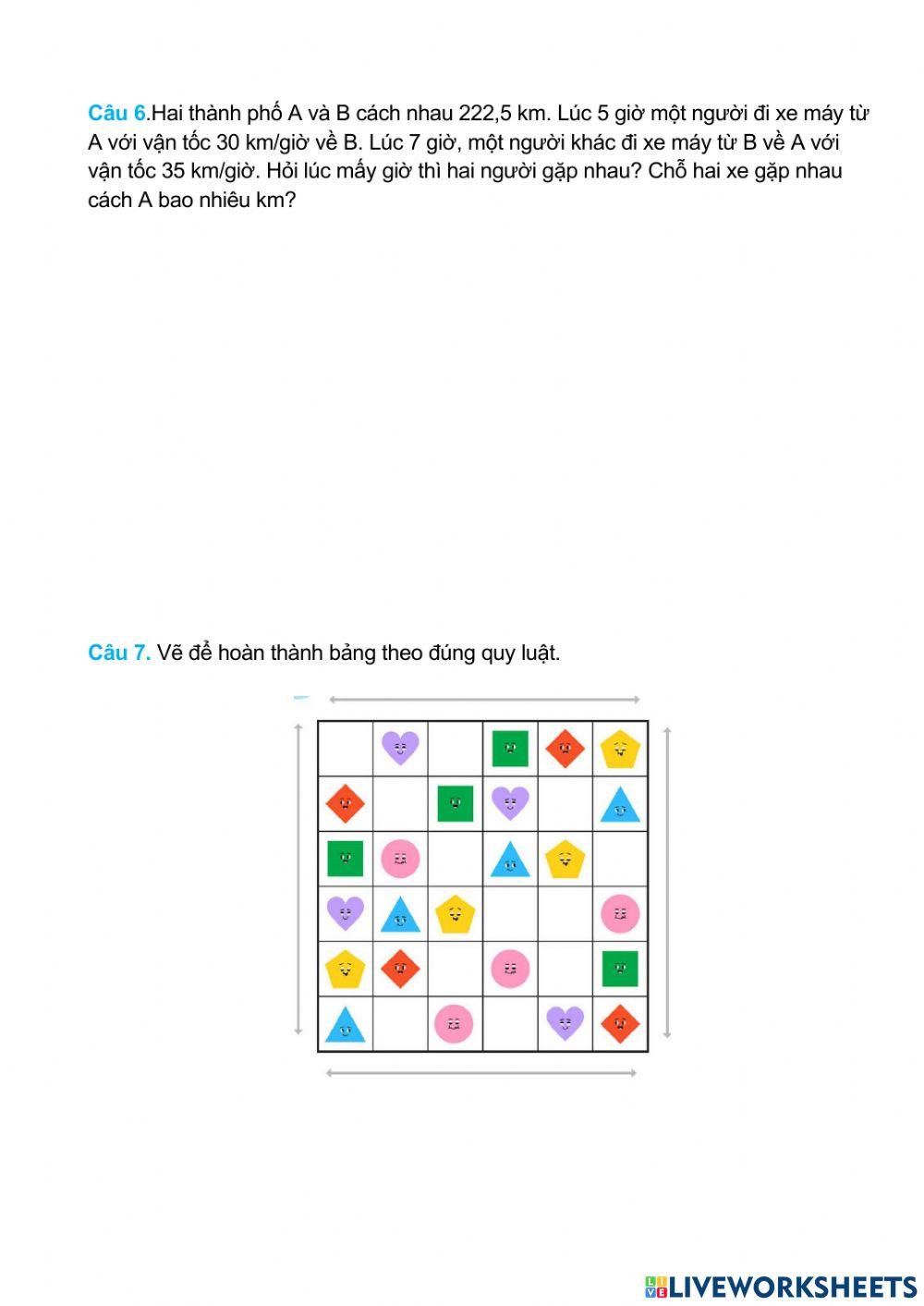 Câu 6.Hai thành phố A và B cách nhau 222,5 km. Lúc 5 giờ một người đi xe máy từ A với vận tốc 30 km/giờ về B. Lúc 7 giờ, một người khác đi xe máy từ B về A với vận tốc 35 km/giờ. Hỏi lúc mấy giờ thì hai người gặp nhau? Chỗ hai xe gặp nhau cách A bao nhiêu km?

Câu 7. Vẽ để hoàn thành bảng theo đúng quy luật.

LIVEWORKSHEETS